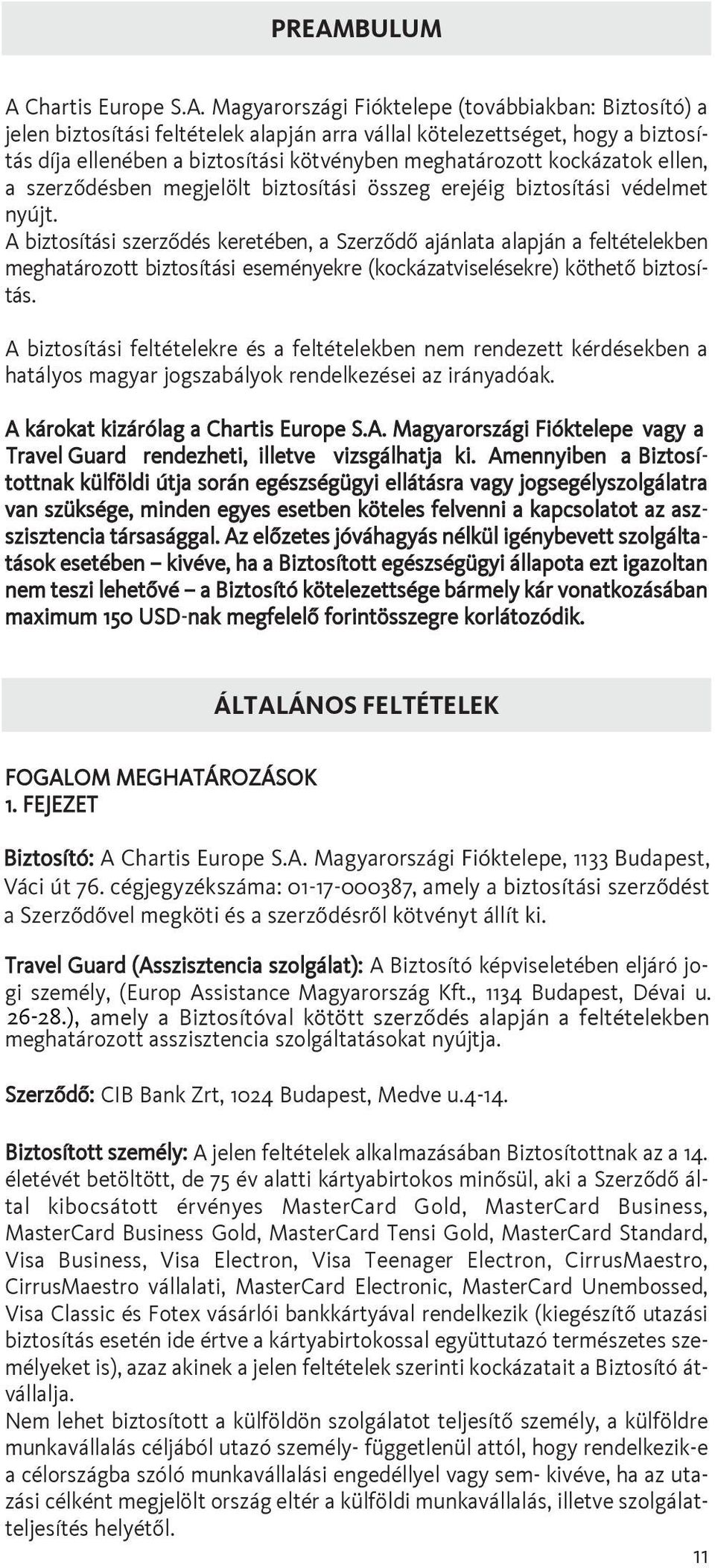 PREAMBULUM

A Chartis Europe S.A. Magyarországi Fióktelepe (továbbiakban: Biztosító) a jelen biztosítási feltételek alapján arra vállal kötelezettséget, hogy a biztosítás díja ellenében a biztosítási kötvényben meghatározott kockázatok ellen, a szerződésben megjelölt biztosítási összeg erejéig biztosítási védelmet nyújt.
A biztosítási szerződés keretében, a Szerződő ajánlata alapján a feltételekben meghatározott biztosítási eseményekre (kockázatviselésekre) köthető biztosítás.

A biztosítási feltételekre és a feltételekben nem rendezett kérdésekben a hatályos magyar jogszabályok rendelkezései az irányadóak.

A károkat kizárólag a Chartis Europe S.A. Magyarországi Fióktelepe vagy a Travel Guard rendezheti, illetve vizsgálhatja ki. Amennyiben a Biztosítottnak külföldi útja során egészségügyi ellátásra vagy jogsegélyszolgálatra van szüksége, minden egyes esetben köteles felvenni a kapcsolatot az asszisztencia társasággal. Az előzetes jóváhagyás nélkül igénybevett szolgáltatások esetében – kivéve, ha a Biztosított egészségügyi állapota ezt igazoltan nem teszi lehetővé – a Biztosító kötelezettsége bármely kár vonatkozásában maximum 150 USD-nak megfelelő forintösszegre korlátozódik.

ÁLTALÁNOS FELTÉTELEK

FOGALOM MEGHATÁROZÁSOK
1. FEJEZET

Biztosító: A Chartis Europe S.A. Magyarországi Fióktelepe, 1133 Budapest, Váci út 76. cégjegyzékszáma: 01-17-000387, amely a biztosítási szerződést a Szerződővel megköti és a szerződésről kötvényt állít ki.

Travel Guard (Asszisztencia szolgálat): A Biztosító képviseletében eljáró jogi személy, (Europ Assistance Magyarország Kft., 1134 Budapest, Dévai u. 26-28.), amely a Biztosítóval kötött szerződés alapján a feltételekben meghatározott asszisztencia szolgáltatásokat nyújtja.

Szerződő: CIB Bank Zrt, 1024 Budapest, Medve u.4-14.

Biztosított személy: A jelen feltételek alkalmazásában Biztosítottnak az a 14. életévét betöltött, de 75 év alatti kártyabirtokos minősül, aki a Szerződő által kibocsátott érvényes MasterCard Gold, MasterCard Business, MasterCard Business Gold, MasterCard Tensi Gold, MasterCard Standard, Visa Business, Visa Electron, Visa Teenager Electron, CirrusMaestro, CirrusMaestro vállalati, MasterCard Electronic, MasterCard Unembossed, Visa Classic és Fotex vásárlói bankkártyával rendelkezik (kiegészítő utazási biztosítás esetén ide értve a kártyabirtokossal együttutazó természetes személyeket is), azaz akinek a jelen feltételek szerinti kockázatait a Biztosító átvállalja.
Nem lehet biztosított a külföldön szolgálatot teljesítő személy, a külföldre munkavállalás céljából utazó személy- függetlenül attól, hogy rendelkezik-e a célországba szóló munkavállalási engedéllyel vagy sem- kivéve, ha az utazási célként megjelölt ország eltér a külföldi munkavállalás, illetve szolgálatteljesítés helyétől.

11